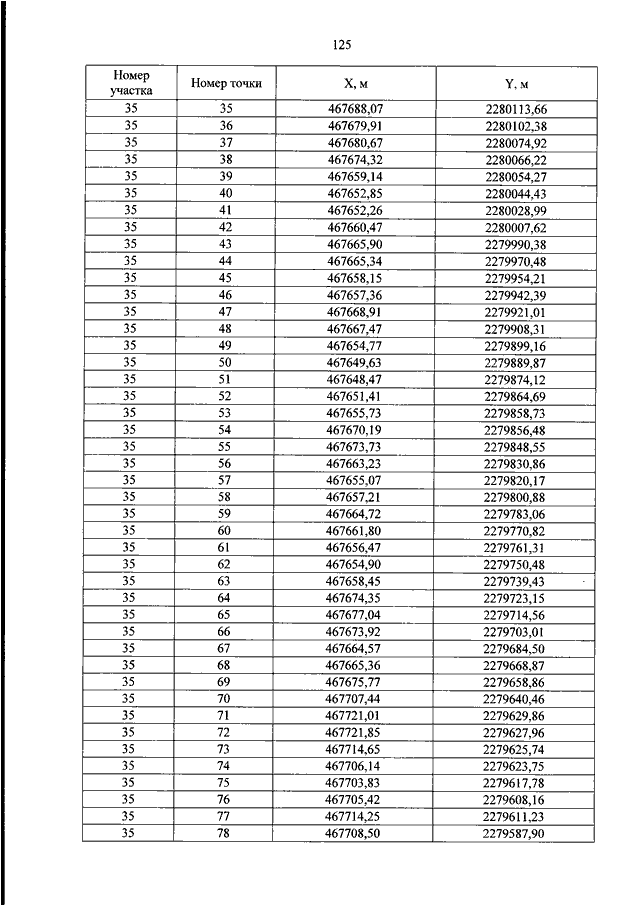 125

| Номер участка | Номер точки | X, м | Y, м |
|---|---|---|---|
| 35 | 35 | 467688,07 | 2280113,66 |
| 35 | 36 | 467679,91 | 2280102,38 |
| 35 | 37 | 467680,67 | 2280074,92 |
| 35 | 38 | 467674,32 | 2280066,22 |
| 35 | 39 | 467659,14 | 2280054,27 |
| 35 | 40 | 467652,85 | 2280044,43 |
| 35 | 41 | 467652,26 | 2280028,99 |
| 35 | 42 | 467660,47 | 2280007,62 |
| 35 | 43 | 467665,90 | 2279990,38 |
| 35 | 44 | 467665,34 | 2279970,48 |
| 35 | 45 | 467658,15 | 2279954,21 |
| 35 | 46 | 467657,36 | 2279942,39 |
| 35 | 47 | 467668,91 | 2279921,01 |
| 35 | 48 | 467667,47 | 2279908,31 |
| 35 | 49 | 467654,77 | 2279899,16 |
| 35 | 50 | 467649,63 | 2279889,87 |
| 35 | 51 | 467648,47 | 2279874,12 |
| 35 | 52 | 467651,41 | 2279864,69 |
| 35 | 53 | 467655,73 | 2279858,73 |
| 35 | 54 | 467670,19 | 2279856,48 |
| 35 | 55 | 467673,73 | 2279848,55 |
| 35 | 56 | 467663,23 | 2279830,86 |
| 35 | 57 | 467655,07 | 2279820,17 |
| 35 | 58 | 467657,21 | 2279800,88 |
| 35 | 59 | 467664,72 | 2279783,06 |
| 35 | 60 | 467661,80 | 2279770,82 |
| 35 | 61 | 467656,47 | 2279761,31 |
| 35 | 62 | 467654,90 | 2279750,48 |
| 35 | 63 | 467658,45 | 2279739,43 |
| 35 | 64 | 467674,35 | 2279723,15 |
| 35 | 65 | 467677,04 | 2279714,56 |
| 35 | 66 | 467673,92 | 2279703,01 |
| 35 | 67 | 467664,57 | 2279684,50 |
| 35 | 68 | 467665,36 | 2279668,87 |
| 35 | 69 | 467675,77 | 2279658,86 |
| 35 | 70 | 467707,44 | 2279640,46 |
| 35 | 71 | 467721,01 | 2279629,86 |
| 35 | 72 | 467721,85 | 2279627,96 |
| 35 | 73 | 467714,65 | 2279625,74 |
| 35 | 74 | 467706,14 | 2279623,75 |
| 35 | 75 | 467703,83 | 2279617,78 |
| 35 | 76 | 467705,42 | 2279608,16 |
| 35 | 77 | 467714,25 | 2279611,23 |
| 35 | 78 | 467708,50 | 2279587,90 |